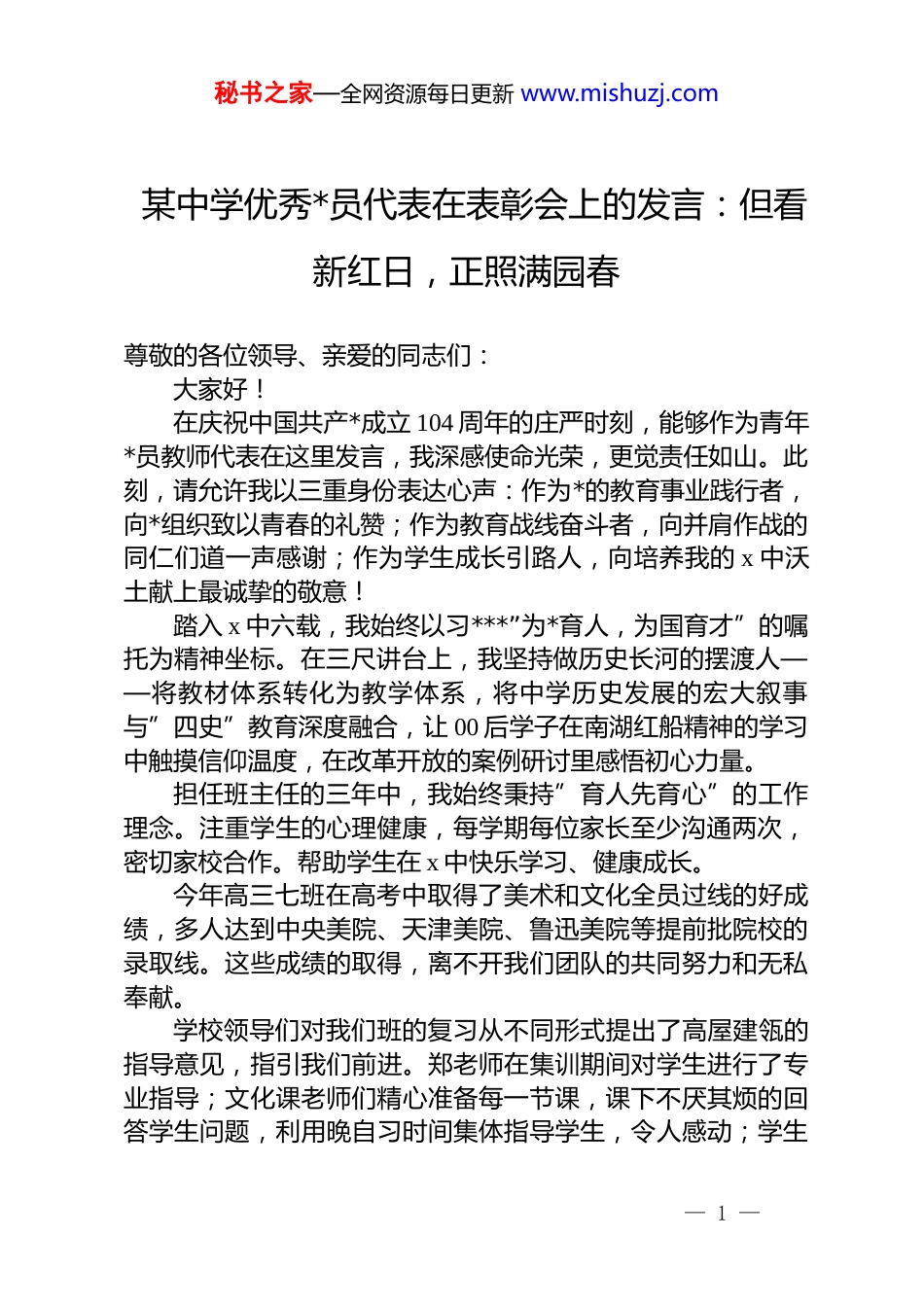 秘书之家—全网资源每日更新 www.mishuzj.com

某中学优秀*员代表在表彰会上的发言：但看新红日，正照满园春

尊敬的各位领导、亲爱的同志们：

大家好！

在庆祝中国共产*成立104周年的庄严时刻，能够作为青年*员教师代表在这里发言，我深感使命光荣，更觉责任如山。此刻，请允许我以三重身份表达心声：作为*的教育事业践行者，向*组织致以青春的礼赞；作为教育战线奋斗者，向并肩作战的同仁们道一声感谢；作为学生成长引路人，向培养我的x中沃土献上最诚挚的敬意！

踏入x中六载，我始终以习***”为*育人，为国育才”的嘱托为精神坐标。在三尺讲台上，我坚持做历史长河的摆渡人——将教材体系转化为教学体系，将中学历史发展的宏大叙事与”四史”教育深度融合，让00后学子在南湖红船精神的学习中触摸信仰温度，在改革开放的案例研讨里感悟初心力量。

担任班主任的三年中，我始终秉持”育人先育心”的工作理念。注重学生的心理健康，每学期每位家长至少沟通两次，密切家校合作。帮助学生在x中快乐学习、健康成长。

今年高三七班在高考中取得了美术和文化全员过线的好成绩，多人达到中央美院、天津美院、鲁迅美院等提前批院校的录取线。这些成绩的取得，离不开我们团队的共同努力和无私奉献。

学校领导们对我们班的复习从不同形式提出了高屋建瓴的指导意见，指引我们前进。郑老师在集训期间对学生进行了专业指导；文化课老师们精心准备每一节课，课下不厌其烦的回答学生问题，利用晚自习时间集体指导学生，令人感动；学生

— 1 —